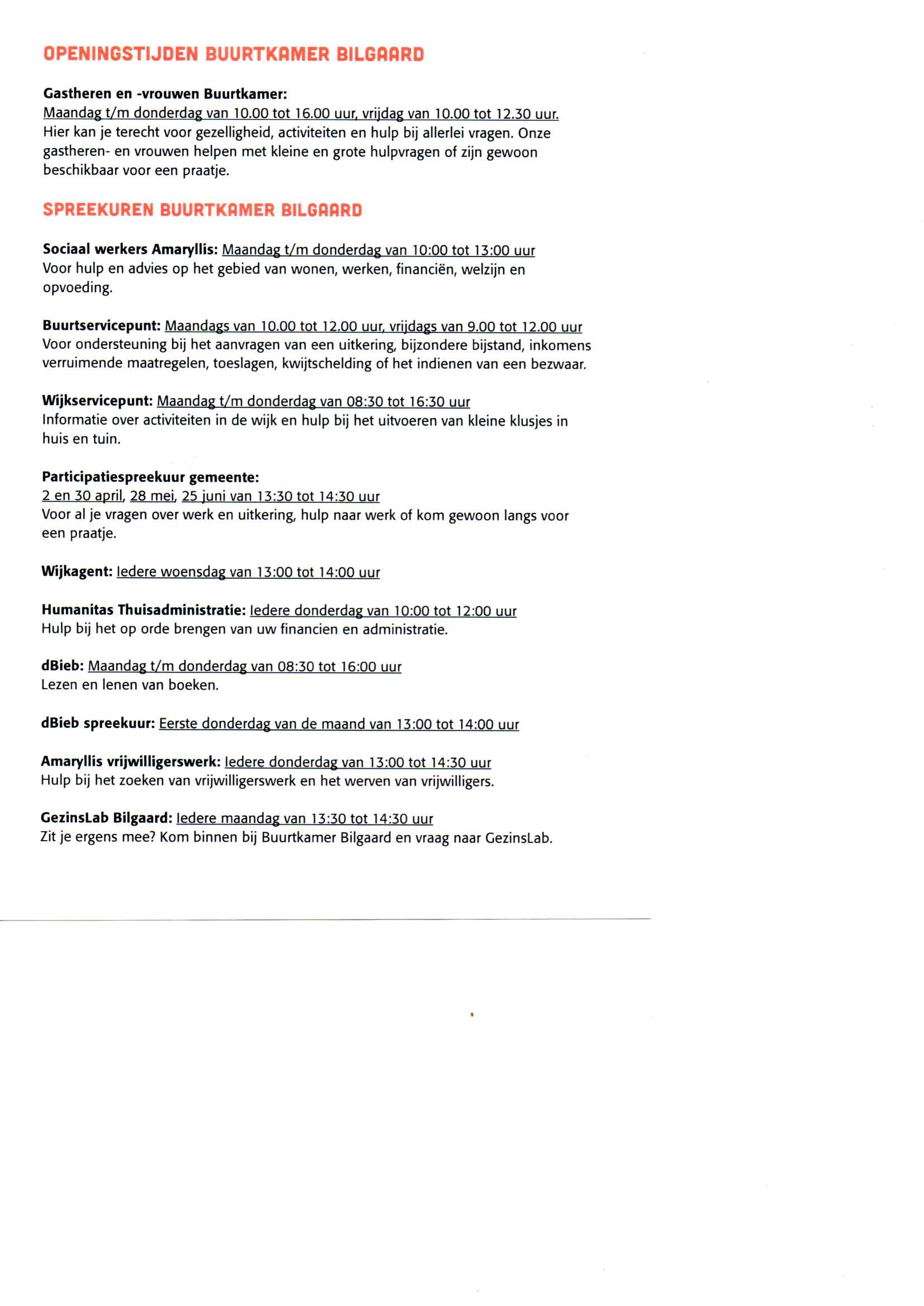 OPENINGSTIJDEN BUURTKAMER BILGAARD

Gastheren en -vrouwen Buurtkamer:
Maandag t/m donderdag van 10.00 tot 16.00 uur, vrijdag van 10.00 tot 12.30 uur.
Hier kan je terecht voor gezelligheid, activiteiten en hulp bij allerlei vragen. Onze gastheren- en vrouwen helpen met kleine en grote hulpvragen of zijn gewoon beschikbaar voor een praatje.

SPREEKUREN BUURTKAMER BILGAARD

Sociaal werkers Amaryllis: Maandag t/m donderdag van 10:00 tot 13:00 uur
Voor hulp en advies op het gebied van wonen, werken, financiën, welzijn en opvoeding.

Buurtservicepunt: Maandags van 10.00 tot 12.00 uur, vrijdags van 9.00 tot 12.00 uur
Voor ondersteuning bij het aanvragen van een uitkering, bijzondere bijstand, inkomens verruimende maatregelen, toeslagen, kwijtschelding of het indienen van een bezwaar.

Wijkservicepunt: Maandag t/m donderdag van 08:30 tot 16:30 uur
Informatie over activiteiten in de wijk en hulp bij het uitvoeren van kleine klusjes in huis en tuin.

Participatiespreekuur gemeente:
2 en 30 april, 28 mei, 25 juni van 13:30 tot 14:30 uur
Voor al je vragen over werk en uitkering, hulp naar werk of kom gewoon langs voor een praatje.

Wijkagent: Iedere woensdag van 13:00 tot 14:00 uur

Humanitas Thuisadministratie: Iedere donderdag van 10:00 tot 12:00 uur
Hulp bij het op orde brengen van uw financien en administratie.

dBieb: Maandag t/m donderdag van 08:30 tot 16:00 uur
Lezen en lenen van boeken.

dBieb spreekuur: Eerste donderdag van de maand van 13:00 tot 14:00 uur

Amaryllis vrijwilligerswerk: Iedere donderdag van 13:00 tot 14:30 uur
Hulp bij het zoeken van vrijwilligerswerk en het werven van vrijwilligers.

GezinsLab Bilgaard: Iedere maandag van 13:30 tot 14:30 uur
Zit je ergens mee? Kom binnen bij Buurtkamer Bilgaard en vraag naar GezinsLab.